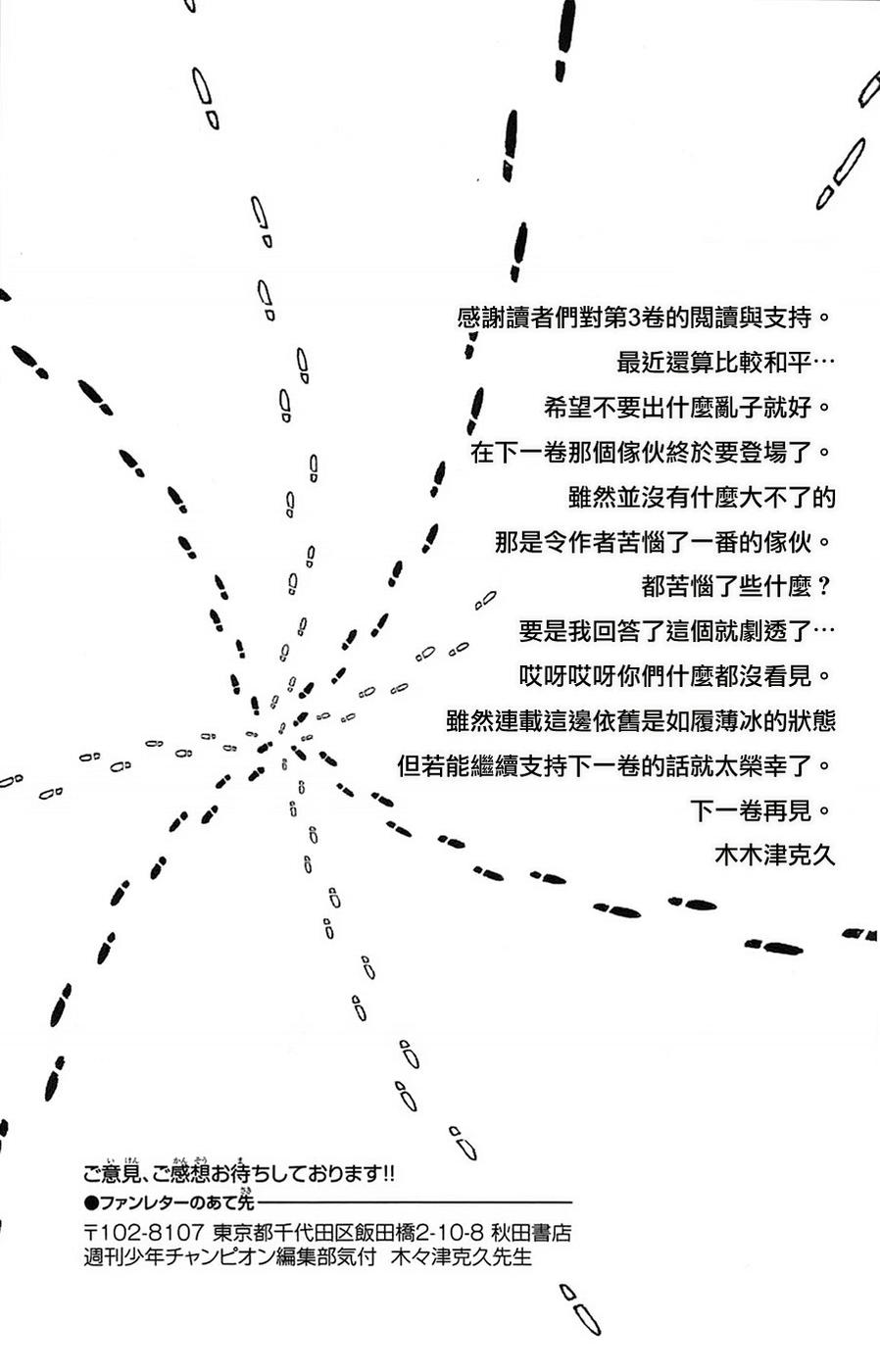 感謝讀者們對第3卷的閱讀與支持。
最近還算比較和平…
希望不要出什麼亂子就好。
在下一卷那個傢伙終於要登場了。
雖然並沒有什麼大不了的
那是令作者苦惱了一番的傢伙。
都苦惱了些什麼？
要是我回答了這個就劇透了…
哎呀哎呀你們什麼都沒看見。
雖然連載這邊依舊是如履薄冰的狀態
但若能繼續支持下一卷的話就太榮幸了。
下一卷再見。
木木津克久

ご意見、ご感想お待ちしております!!
●ファンレターのあて先
〒102-8107 東京都千代田区飯田橋2-10-8 秋田書店
週刊少年チャンピオン編集部気付 木々津克久先生